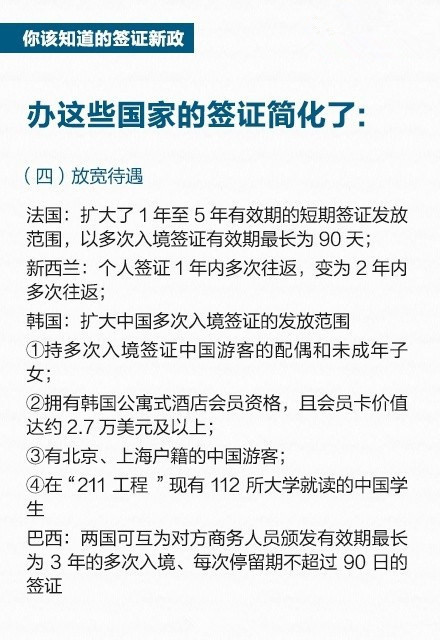 你该知道的签证新政

办这些国家的签证简化了：

（四）放宽待遇

法国：扩大了1年至5年有效期的短期签证发放范围，以多次入境签证有效期最长为90天；

新西兰：个人签证1年内多次往返，变为2年内多次往返；

韩国：扩大中国多次入境签证的发放范围

①持多次入境签证中国游客的配偶和未成年子女；

②拥有韩国公寓式酒店会员资格，且会员卡价值达约2.7万美元及以上；

③有北京、上海户籍的中国游客；

④在“211工程”现有112所大学就读的中国学生

巴西：两国可互为对方商务人员颁发有效期最长为3年的多次入境、每次停留期不超过90日的签证